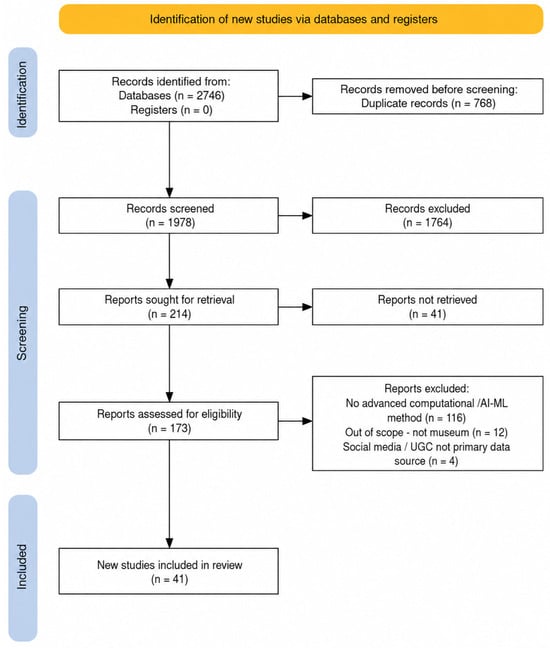 Identification of new studies via databases and registers

Identification

Records identified from:
Databases (n = 2746)
Registers (n = 0)

Records removed before screening:
Duplicate records (n = 768)

Screening

Records screened
(n = 1978)

Records excluded
(n = 1764)

Reports sought for retrieval
(n = 214)

Reports not retrieved
(n = 41)

Reports assessed for eligibility
(n = 173)

Reports excluded:
No advanced computational /AI-ML method (n = 116)
Out of scope - not museum (n = 12)
Social media / UGC not primary data source (n = 4)

Included

New studies included in review
(n = 41)